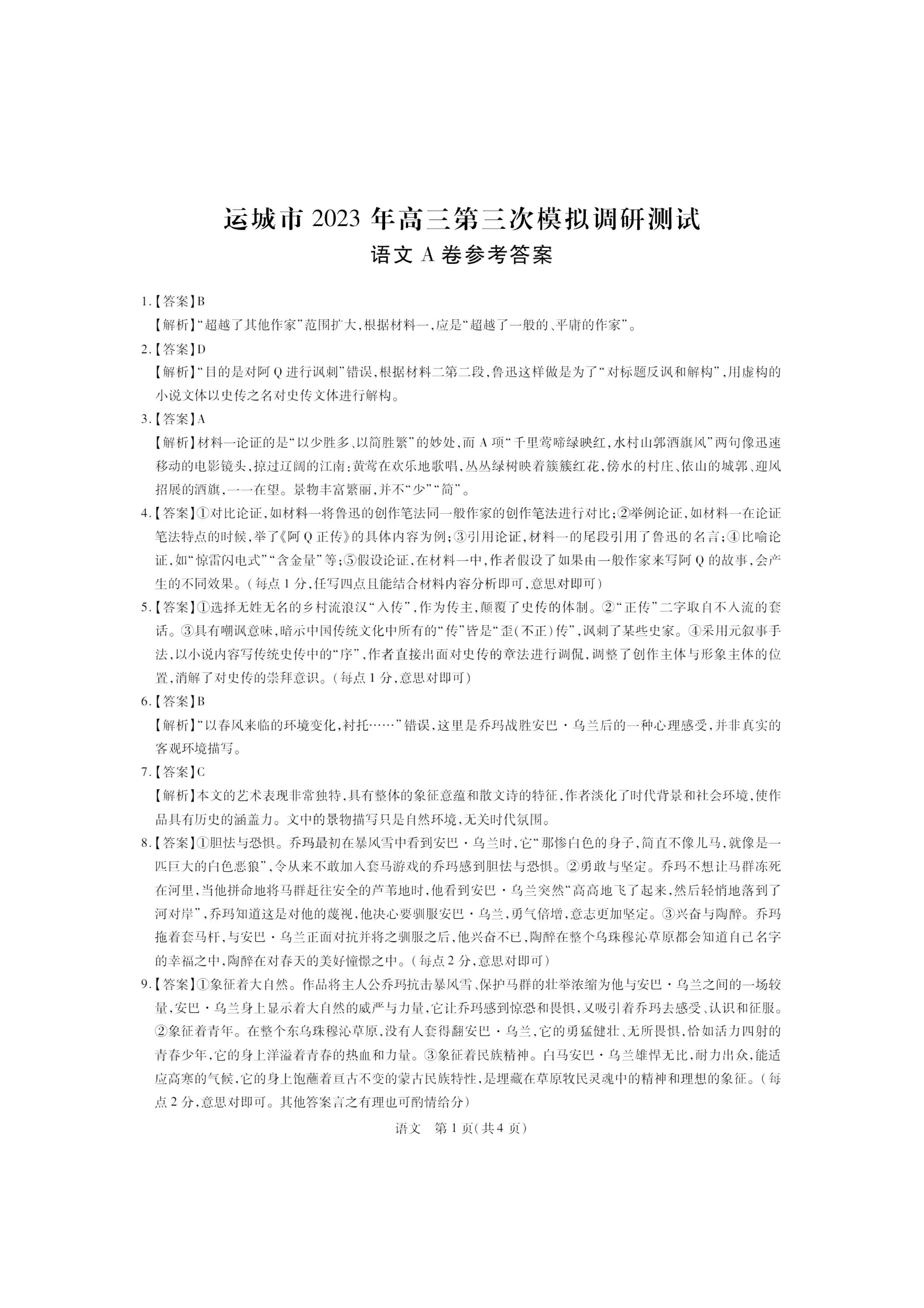 运城市 2023 年高三第三次模拟调研测试
语文 A 卷参考答案

1.【答案】B
【解析】“超越了其他作家”范围扩大,根据材料一,应是“超越了一般的、平庸的作家”。

2.【答案】D
【解析】“目的是对阿 Q 进行讽刺”错误,根据材料二第二段,鲁迅这样做是为了“对标题反讽和解构”,用虚构的小说文体以史传之名对史传文体进行解构。

3.【答案】A
【解析】材料一论证的是“以少胜多、以简胜繁”的妙处,而 A 项“千里莺啼绿映红,水村山郭酒旗风”两句像迅速移动的电影镜头,掠过辽阔的江南:黄莺在欢乐地歌唱,丛丛绿树映着簇簇红花,傍水的村庄、依山的城郭、迎风招展的酒旗,一一在望。景物丰富繁丽,并不“少”“简”。

4.【答案】①对比论证,如材料一将鲁迅的创作笔法同一般作家的创作笔法进行对比;②举例论证,如材料一在论证笔法特点的时候,举了《阿 Q 正传》的具体内容为例;③引用论证,材料一的尾段引用了鲁迅的名言;④比喻论证,如“惊雷闪电式”“含金量”等;⑤假设论证,在材料一中,作者假设了如果由一般作家来写阿 Q 的故事,会产生的不同效果。(每点 1 分,任写四点且能结合材料内容分析即可,意思对即可)

5.【答案】①选择无姓无名的乡村流浪汉“入传”,作为传主,颠覆了史传的体制。②“正传”二字取自不入流的套话。③具有嘲讽意味,暗示中国传统文化中所有的“传”皆是“歪(不正)传”,讽刺了某些史家。④采用元叙事手法,以小说内容写传统史传中的“序”,作者直接出面对史传的章法进行调侃,调整了创作主体与形象主体的位置,消解了对史传的崇拜意识。(每点 1 分,意思对即可)

6.【答案】B
【解析】“以春风来临的环境变化,衬托……”错误,这里是乔玛战胜安巴·乌兰后的一种心理感受,并非真实的客观环境描写。

7.【答案】C
【解析】本文的艺术表现非常独特,具有整体的象征意蕴和散文诗的特征,作者淡化了时代背景和社会环境,使作品具有历史的涵盖力。文中的景物描写只是自然环境,无关时代氛围。

8.【答案】①胆怯与恐惧。乔玛最初在暴风雪中看到安巴·乌兰时,它“那惨白色的身子,简直不像儿马,就像是一匹巨大的白色恶狼”,令从来不敢加入套马游戏的乔玛感到胆怯与恐惧。②勇敢与坚定。乔玛不想让马群冻死在河里,当他拼命地将马群赶往安全的芦苇地时,他看到安巴·乌兰突然“高高地飞了起来,然后轻悄地落到了河对岸”,乔玛知道这是对他的蔑视,他决心要驯服安巴·乌兰,勇气倍增,意志更加坚定。③兴奋与陶醉。乔玛拖着套马杆,与安巴·乌兰正面对抗并将之驯服之后,他兴奋不已,陶醉在整个乌珠穆沁草原都会知道自己名字的幸福之中,陶醉在对春天的美好憧憬之中。(每点 2 分,意思对即可)

9.【答案】①象征着大自然。作品将主人公乔玛抗击暴风雪、保护马群的壮举浓缩为他与安巴·乌兰之间的一场较量,安巴·乌兰身上显示着大自然的威严与力量,它让乔玛感到惊恐和畏惧,又吸引着乔玛去感受、认识和征服。②象征着青年。在整个东乌珠穆沁草原,没有人套得翻安巴·乌兰,它的勇猛健壮、无所畏惧,恰如活力四射的青春少年,它的身上洋溢着青春的热血和力量。③象征着民族精神。白马安巴·乌兰雄悍无比,耐力出众,能适应高寒的气候,它的身上饱蘸着亘古不变的蒙古民族特性,是埋藏在草原牧民灵魂中的精神和理想的象征。(每点 2 分,意思对即可。其他答案言之有理也可酌情给分)

语文 第 1 页(共 4 页)